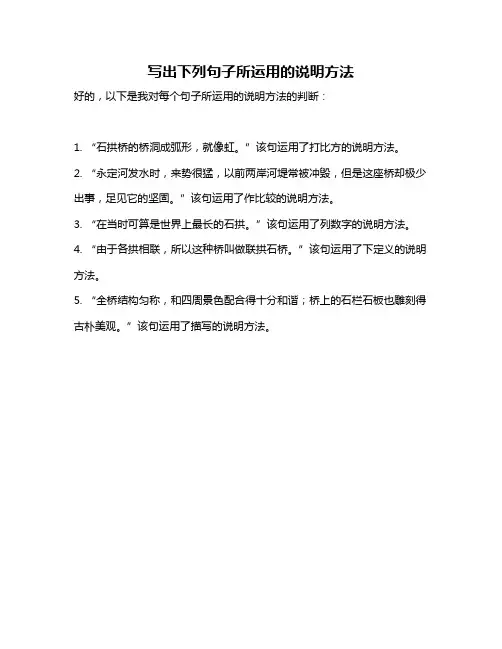 写出下列句子所运用的说明方法

好的，以下是我对每个句子所运用的说明方法的判断：

1. “石拱桥的桥洞成弧形，就像虹。” 该句运用了打比方的说明方法。

2. “永定河发水时，来势很猛，以前两岸河堤常被冲毁，但是这座桥却极少出事，足见它的坚固。” 该句运用了作比较的说明方法。

3. “在当时可算是世界上最长的石拱。” 该句运用了列数字的说明方法。

4. “由于各拱相联，所以这种桥叫做联拱石桥。” 该句运用了下定义的说明方法。

5. “全桥结构匀称，和四周景色配合得十分和谐；桥上的石栏石板也雕刻得古朴美观。” 该句运用了描写的说明方法。